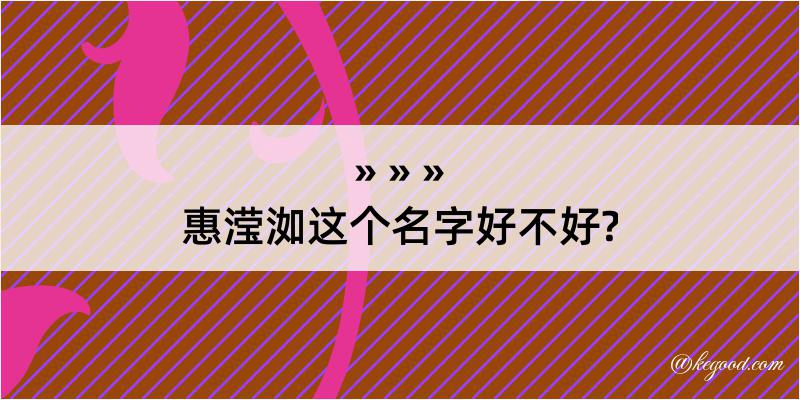 » » »
惠滢洳这个名字好不好?

@kegood.com